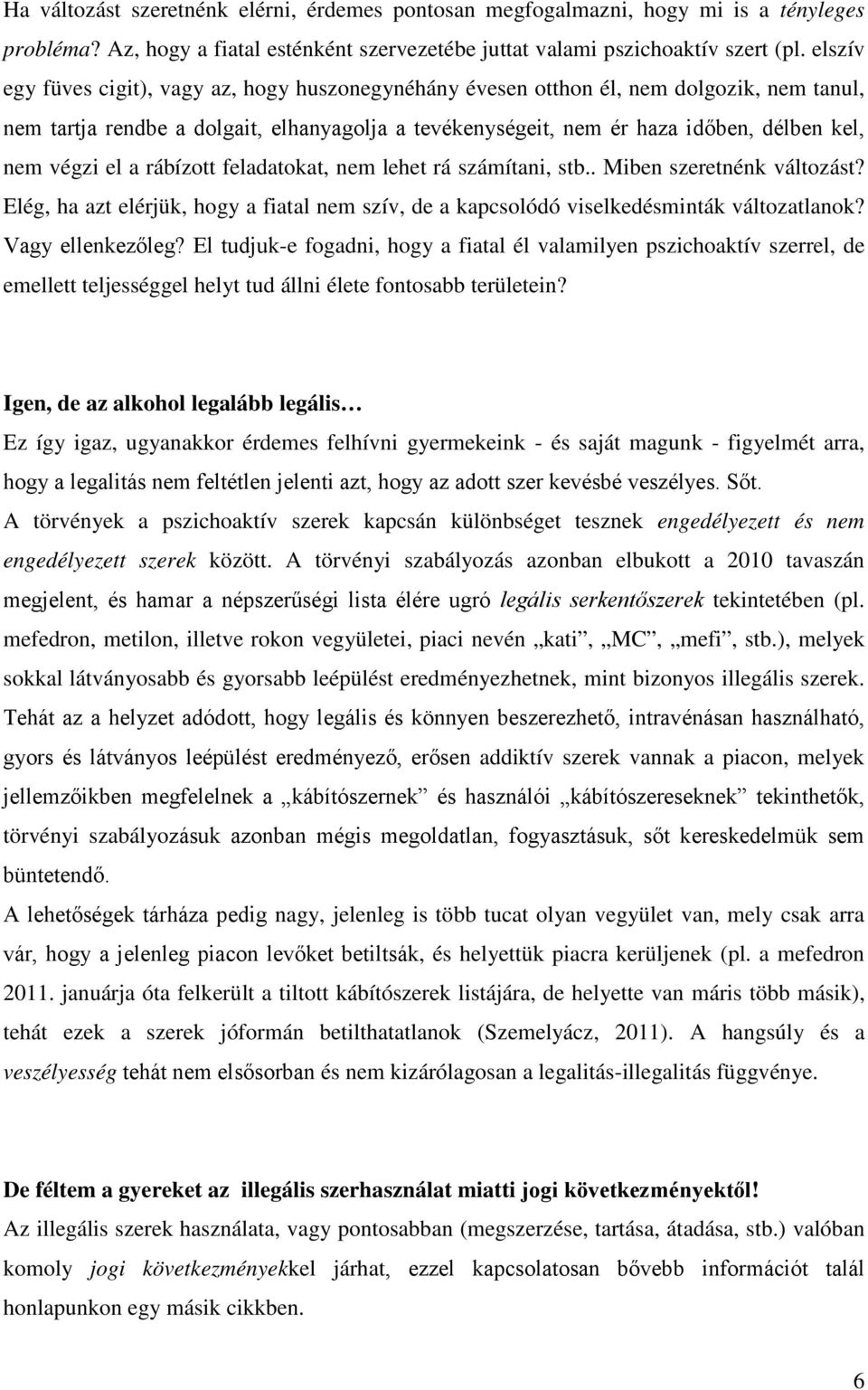 Ha változást szeretnénk elérni, érdemes pontosan megfogalmazni, hogy mi is a tényleges probléma? Az, hogy a fiatal esténként szervezetébe juttat valami pszichoaktív szert (pl. elszív egy füves cigit), vagy az, hogy huszonegynéhány évesen otthon él, nem dolgozik, nem tanul, nem tartja rendbe a dolgait, elhanyagolja a tevékenységeit, nem ér haza időben, délben kel, nem végzi el a rábízott feladatokat, nem lehet rá számítani, stb.. Miben szeretnénk változást? Elég, ha azt elérjük, hogy a fiatal nem szív, de a kapcsolódó viselkedésminták változatlanok? Vagy ellenkezőleg? El tudjuk-e fogadni, hogy a fiatal él valamilyen pszichoaktív szerrel, de emellett teljességgel helyt tud állni élete fontosabb területein?

Igen, de az alkohol legalább legális…

Ez így igaz, ugyanakkor érdemes felhívni gyermekeink - és saját magunk - figyelmét arra, hogy a legalitás nem feltétlen jelenti azt, hogy az adott szer kevésbé veszélyes. Sőt.

A törvények a pszichoaktív szerek kapcsán különbséget tesznek engedélyezett és nem engedélyezett szerek között. A törvényi szabályozás azonban elbukott a 2010 tavaszán megjelent, és hamar a népszerűségi lista élére ugró legális serkentőszerek tekintetében (pl. mefedron, metilon, illetve rokon vegyületei, piaci nevén „kati”, „MC”, „mefi”, stb.), melyek sokkal látványosabb és gyorsabb leépülést eredményezhetnek, mint bizonyos illegális szerek. Tehát az a helyzet adódott, hogy legális és könnyen beszerezhető, intravénásan használható, gyors és látványos leépülést eredményező, erősen addiktív szerek vannak a piacon, melyek jellemzőikben megfelelnek a „kábítószernek” és használói „kábítószereseknek” tekinthetők, törvényi szabályozásuk azonban mégis megoldatlan, fogyasztásuk, sőt kereskedelmük sem büntetendő.

A lehetőségek tárháza pedig nagy, jelenleg is több tucat olyan vegyület van, mely csak arra vár, hogy a jelenleg piacon levőket betiltsák, és helyettük piacra kerüljenek (pl. a mefedron 2011. januárja óta felkerült a tiltott kábítószerek listájára, de helyette van máris több másik), tehát ezek a szerek jóformán betilthatatlanok (Szemelyácz, 2011). A hangsúly és a veszélyesség tehát nem elsősorban és nem kizárólagosan a legalitás-illegalitás függvénye.

De féltem a gyereket az illegális szerhasználat miatti jogi következményektől!

Az illegális szerek használata, vagy pontosabban (megszerzése, tartása, átadása, stb.) valóban komoly jogi következményekkel járhat, ezzel kapcsolatosan bővebb információt talál honlapunkon egy másik cikkben.

6